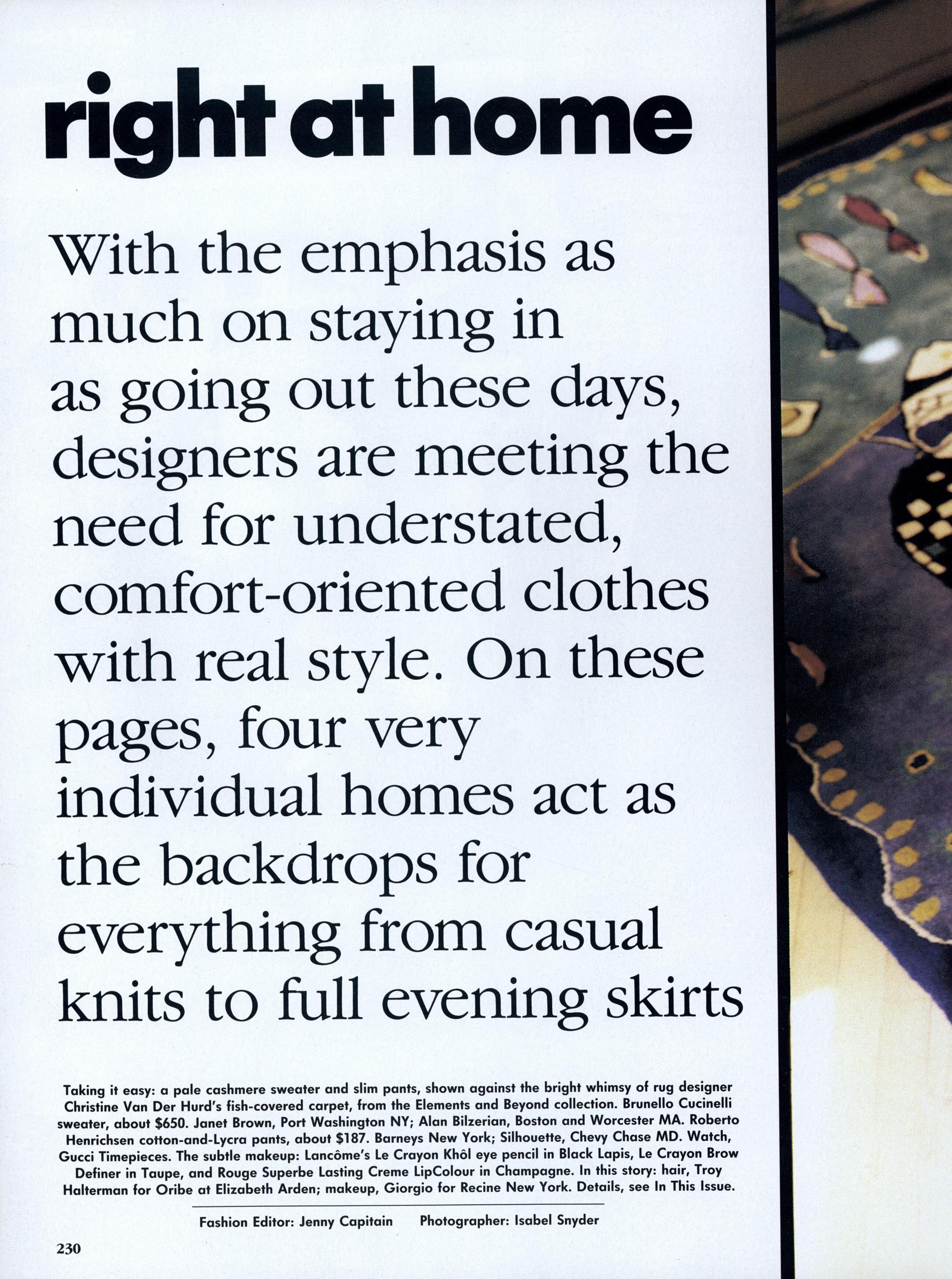 right at home

With the emphasis as much on staying in as going out these days, designers are meeting the need for understated, comfort-oriented clothes with real style. On these pages, four very individual homes act as the backdrops for everything from casual knits to full evening skirts

Taking it easy: a pale cashmere sweater and slim pants, shown against the bright whimsy of rug designer Christine Van Der Hurd's fish-covered carpet, from the Elements and Beyond collection. Brunello Cucinelli sweater, about $650. Janet Brown, Port Washington NY; Alan Bilzerian, Boston and Worcester MA. Roberto Henrichsen cotton-and-Lycra pants, about $187. Barneys New York; Silhouette, Chevy Chase MD. Watch, Gucci Timepieces. The subtle makeup: Lancôme's Le Crayon Khôl eye pencil in Black Lapis, Le Crayon Brow Definer in Taupe, and Rouge Superbe Lasting Creme LipColour in Champagne. In this story: hair, Troy Halterman for Oribe at Elizabeth Arden; makeup, Giorgio for Recine New York. Details, see In This Issue.

Fashion Editor: Jenny Capitain    Photographer: Isabel Snyder

230